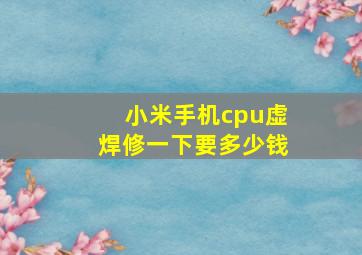 小米手机cpu虚焊修一下要多少钱